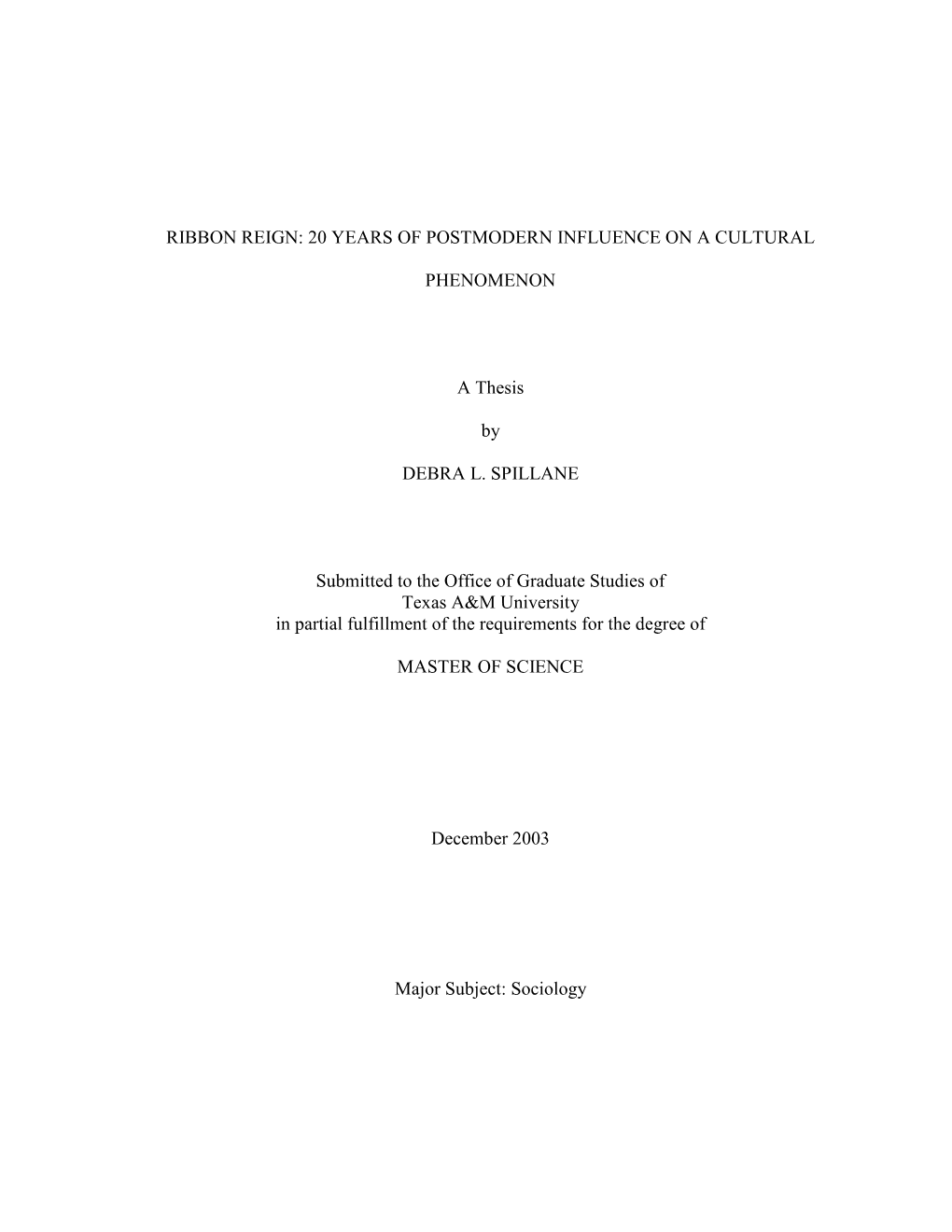 RIBBON REIGN: 20 YEARS OF POSTMODERN INFLUENCE ON A CULTURAL

PHENOMENON

A Thesis

by

DEBRA L. SPILLANE

Submitted to the Office of Graduate Studies of Texas A&M University in partial fulfillment of the requirements for the degree of

MASTER OF SCIENCE

December 2003

Major Subject: Sociology